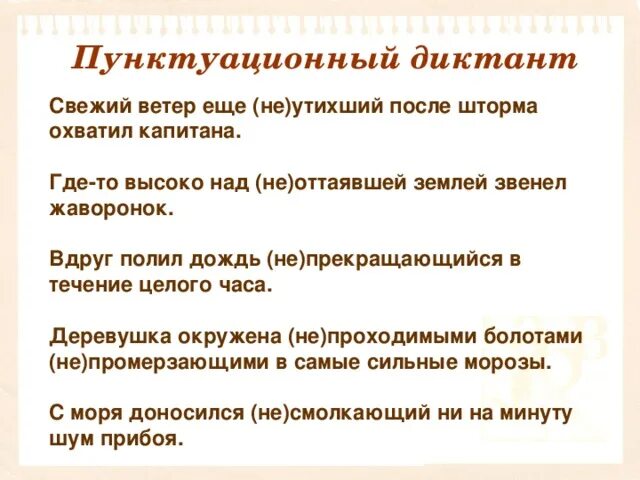 Пунктуационный диктант

Свежий ветер еще (не)утихший после шторма охватил капитана.

Где-то высоко над (не)оттаявшей землей звенел жаворонок.

Вдруг полил дождь (не)прекращающийся в течение целого часа.

Деревушка окружена (не)проходимыми болотами (не)промерзающими в самые сильные морозы.

С моря доносился (не)смолкающий ни на минуту шум прибоя.